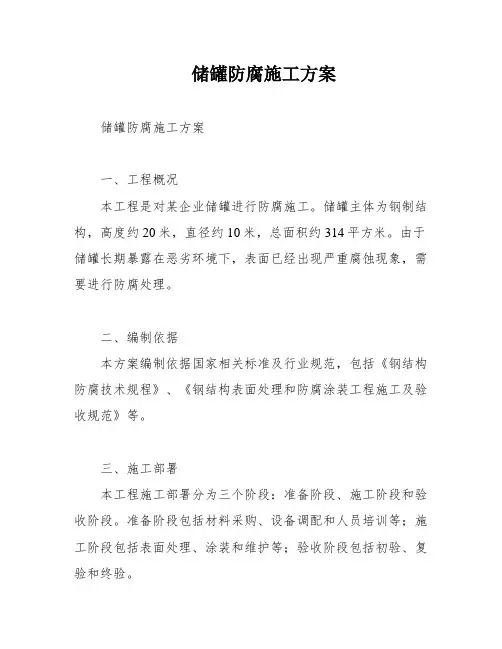 储罐防腐施工方案

储罐防腐施工方案

一、工程概况

本工程是对某企业储罐进行防腐施工。储罐主体为钢制结构，高度约20米，直径约10米，总面积约314平方米。由于储罐长期暴露在恶劣环境下，表面已经出现严重腐蚀现象，需要进行防腐处理。

二、编制依据

本方案编制依据国家相关标准及行业规范，包括《钢结构防腐技术规程》、《钢结构表面处理和防腐涂装工程施工及验收规范》等。

三、施工部署

本工程施工部署分为三个阶段：准备阶段、施工阶段和验收阶段。准备阶段包括材料采购、设备调配和人员培训等；施工阶段包括表面处理、涂装和维护等；验收阶段包括初验、复验和终验。